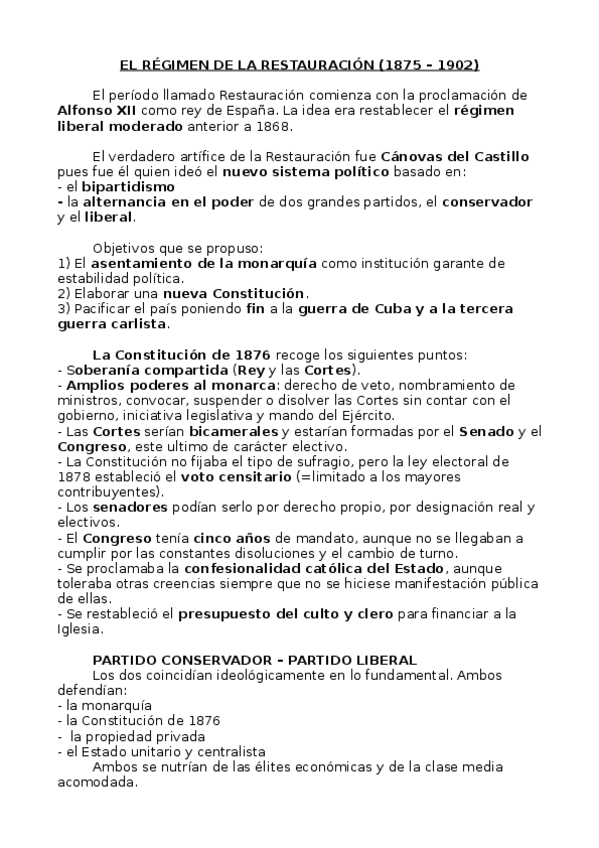 EL RÉGIMEN DE LA RESTAURACIÓN (1875 – 1902)

El período llamado Restauración comienza con la proclamación de Alfonso XII como rey de España. La idea era restablecer el régimen liberal moderado anterior a 1868.

El verdadero artífice de la Restauración fue Cánovas del Castillo pues fue él quien ideó el nuevo sistema político basado en:
- el bipartidismo
- la alternancia en el poder de dos grandes partidos, el conservador y el liberal.

Objetivos que se propuso:
1) El asentamiento de la monarquía como institución garante de estabilidad política.
2) Elaborar una nueva Constitución.
3) Pacificar el país poniendo fin a la guerra de Cuba y a la tercera guerra carlista.

La Constitución de 1876 recoge los siguientes puntos:
- Soberanía compartida (Rey y las Cortes).
- Amplios poderes al monarca: derecho de veto, nombramiento de ministros, convocar, suspender o disolver las Cortes sin contar con el gobierno, iniciativa legislativa y mando del Ejército.
- Las Cortes serían bicamerales y estarían formadas por el Senado y el Congreso, este ultimo de carácter electivo.
- La Constitución no fijaba el tipo de sufragio, pero la ley electoral de 1878 estableció el voto censitario (=limitado a los mayores contribuyentes).
- Los senadores podían serlo por derecho propio, por designación real y electivos.
- El Congreso tenía cinco años de mandato, aunque no se llegaban a cumplir por las constantes disoluciones y el cambio de turno.
- Se proclamaba la confesionalidad católica del Estado, aunque toleraba otras creencias siempre que no se hiciese manifestación pública de ellas.
- Se restableció el presupuesto del culto y clero para financiar a la Iglesia.

PARTIDO CONSERVADOR – PARTIDO LIBERAL
Los dos coincidían ideológicamente en lo fundamental. Ambos defendían:
- la monarquía
- la Constitución de 1876
- la propiedad privada
- el Estado unitario y centralista
Ambos se nutrían de las élites económicas y de la clase media acomodada.